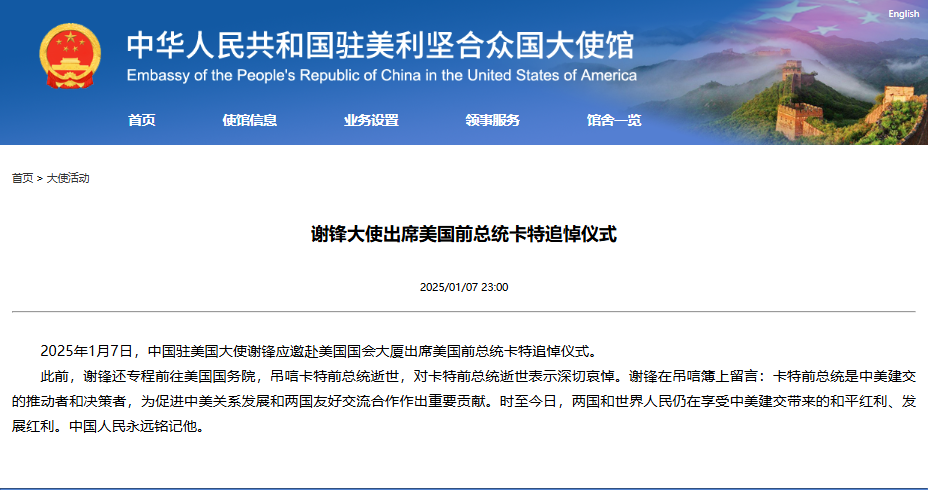 English

中华人民共和国驻美利坚合众国大使馆
Embassy of the People's Republic of China in the United States of America

首页 使馆信息 业务设置 领事服务 馆舍一览

首页 > 大使活动

谢锋大使出席美国前总统卡特追悼仪式

2025/01/07 23:00

2025年1月7日，中国驻美国大使谢锋应邀赴美国国会大厦出席美国前总统卡特追悼仪式。

此前，谢锋还专程前往美国国务院，吊唁卡特前总统逝世，对卡特前总统逝世表示深切哀悼。谢锋在吊唁簿上留言：卡特前总统是中美建交的推动者和决策者，为促进中美关系发展和两国友好交流合作作出重要贡献。时至今日，两国和世界人民仍在享受中美建交带来的和平红利、发展红利。中国人民永远铭记他。